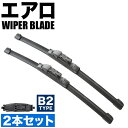 エアロ
WIPER BLADE

B2
TYPE

2本セット